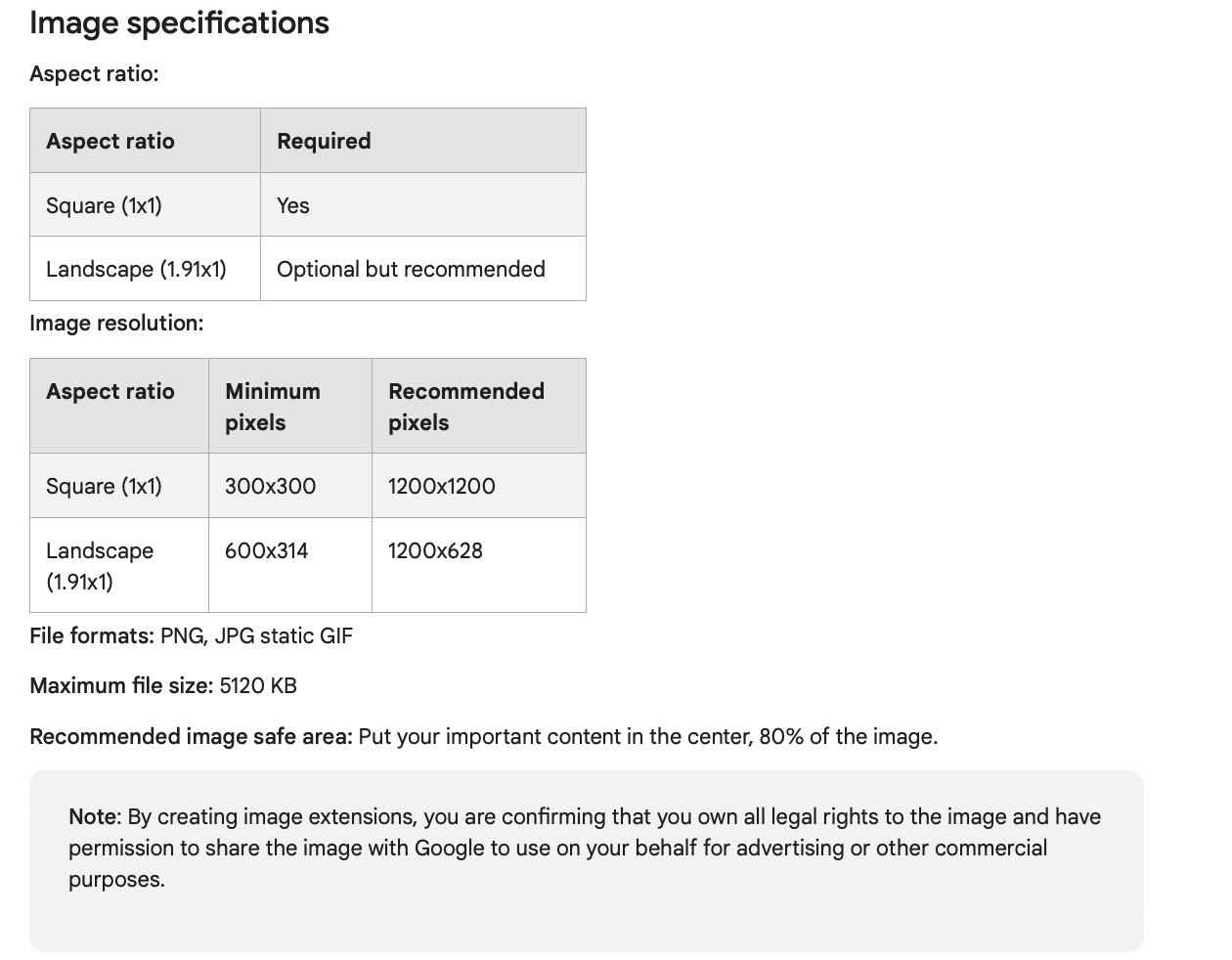 Image specifications

Aspect ratio:

| Aspect ratio | Required |
|---|---|
| Square (1x1) | Yes |
| Landscape (1.91x1) | Optional but recommended |

Image resolution:

| Aspect ratio | Minimum pixels | Recommended pixels |
|---|---|---|
| Square (1x1) | 300x300 | 1200x1200 |
| Landscape (1.91x1) | 600x314 | 1200x628 |

File formats: PNG, JPG static GIF

Maximum file size: 5120 KB

Recommended image safe area: Put your important content in the center, 80% of the image.

Note: By creating image extensions, you are confirming that you own all legal rights to the image and have permission to share the image with Google to use on your behalf for advertising or other commercial purposes.